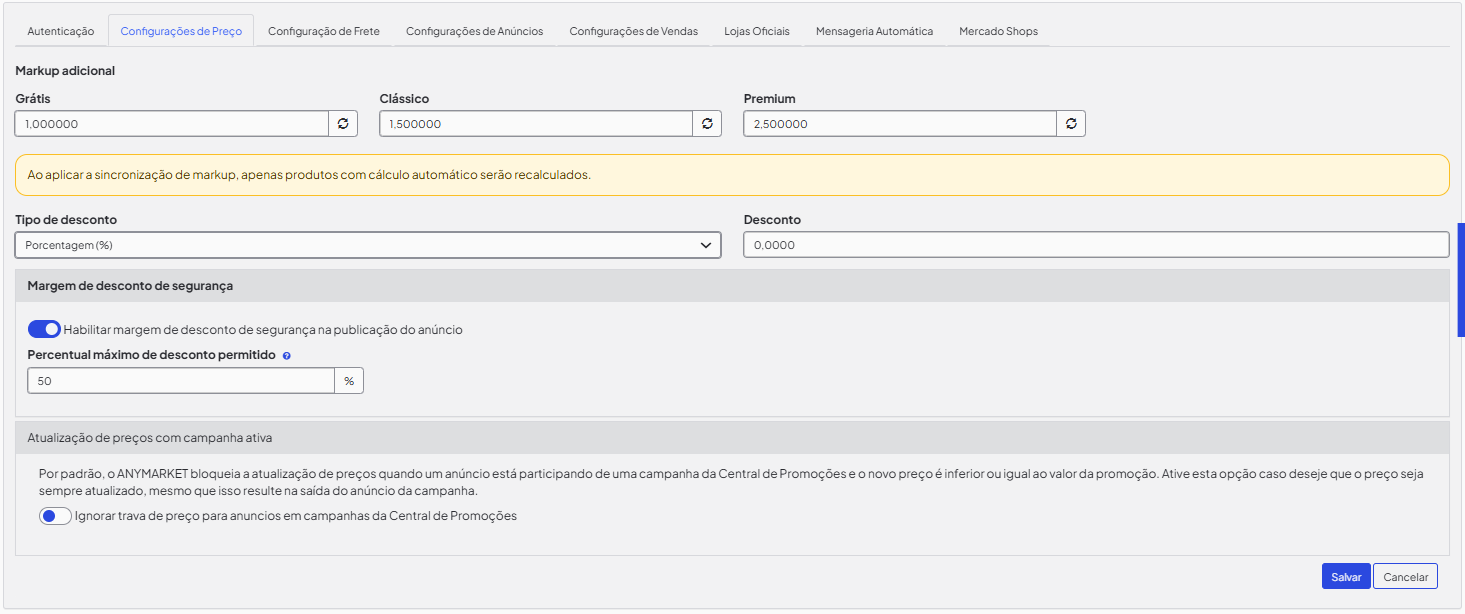 Autenticação Configurações de Preço Configuração de Frete Configurações de Anúncios Configurações de Vendas Lojas Oficiais Mensageria Automática Mercado Shops

Markup adicional

Grátis
1,000000

Clássico
1,500000

Premium
2,500000

Ao aplicar a sincronização de markup, apenas produtos com cálculo automático serão recalculados.

Tipo de desconto
Porcentagem (%)

Desconto
0,0000

Margem de desconto de segurança

Habilitar margem de desconto de segurança na publicação do anúncio

Percentual máximo de desconto permitido
50 %

Atualização de preços com campanha ativa

Por padrão, o ANYMARKET bloqueia a atualização de preços quando um anúncio está participando de uma campanha da Central de Promoções e o novo preço é inferior ou igual ao valor da promoção. Ative esta opção caso deseje que o preço seja sempre atualizado, mesmo que isso resulte na saída do anúncio da campanha.

Ignorar trava de preço para anuncios em campanhas da Central de Promoções

Salvar Cancelar